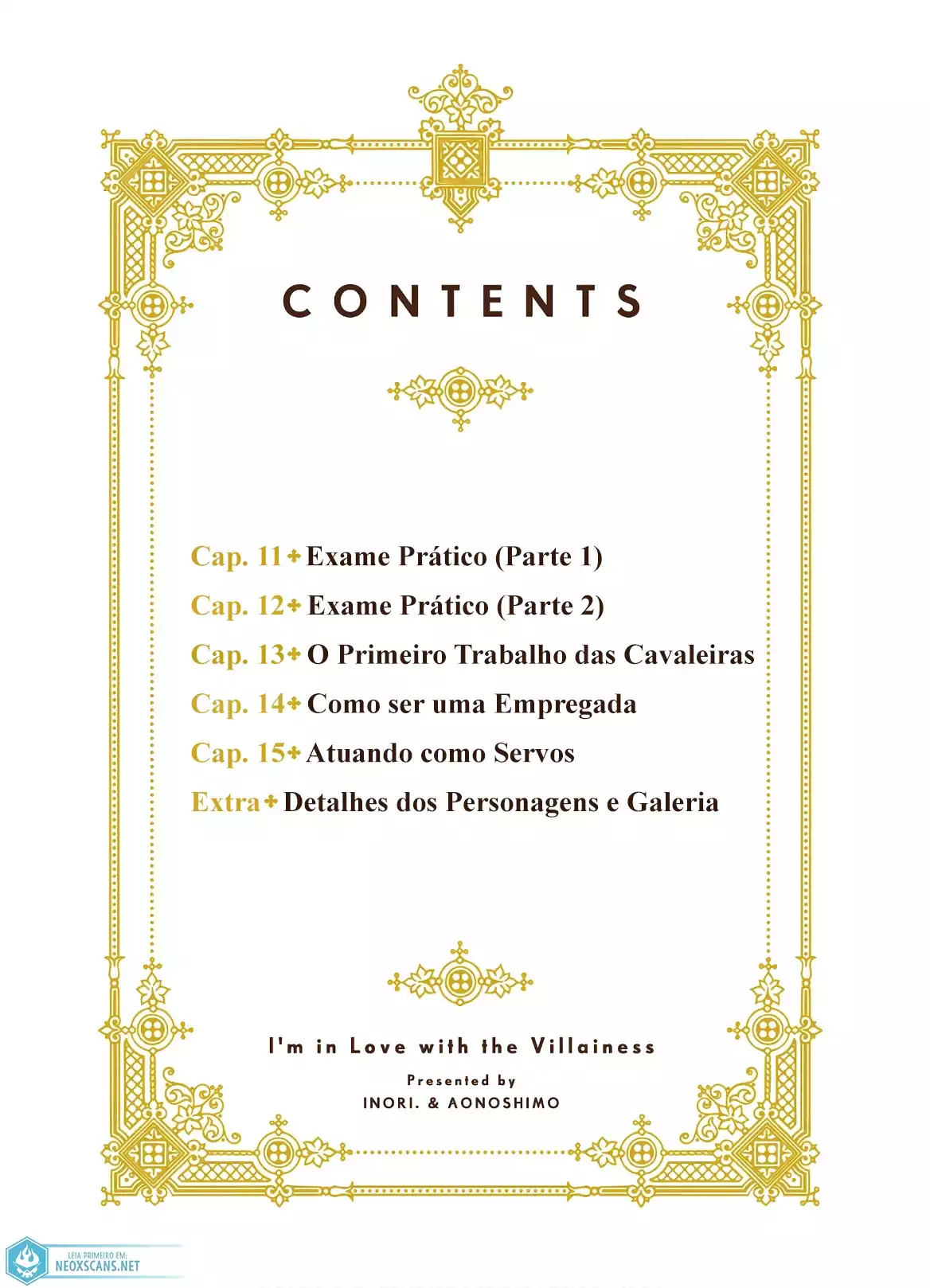 CONTENTS

Cap. 11 ✦ Exame Prático (Parte 1)
Cap. 12 ✦ Exame Prático (Parte 2)
Cap. 13 ✦ O Primeiro Trabalho das Cavaleiras
Cap. 14 ✦ Como ser uma Empregada
Cap. 15 ✦ Atuando como Servos
Extra ✦ Detalhes dos Personagens e Galeria

I'm in Love with the Villainess
Presented by
INORI. & AONOSHIMO

LEIA PRIMEIRO EM:
NEOXSCANS.NET